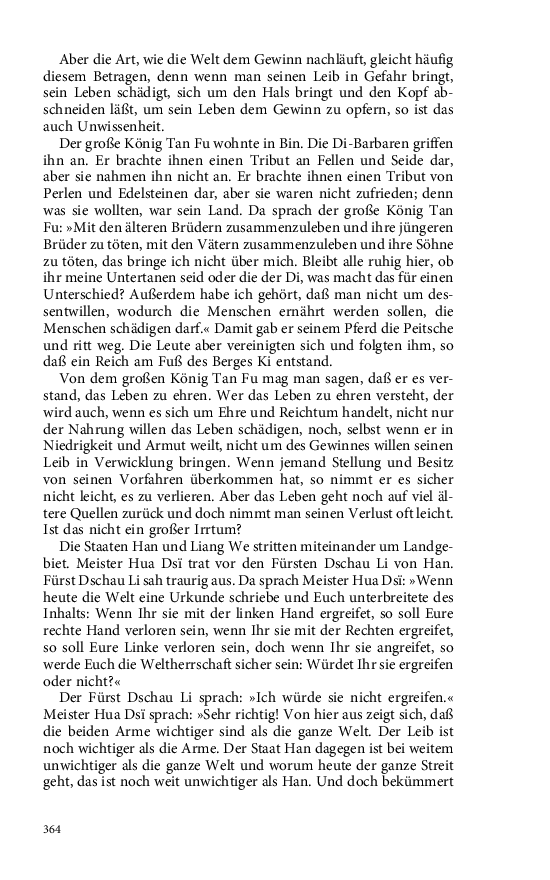 Aber die Art, wie die Welt dem Gewinn nachläuft, gleicht häufig diesem Betragen, denn wenn man seinen Leib in Gefahr bringt, sein Leben schädigt, sich um den Hals bringt und den Kopf abschneiden läßt, um sein Leben dem Gewinn zu opfern, so ist das auch Unwissenheit.

Der große König Tan Fu wohnte in Bin. Die Di-Barbaren griffen ihn an. Er brachte ihnen einen Tribut an Fellen und Seide dar, aber sie nahmen ihn nicht an. Er brachte ihnen einen Tribut von Perlen und Edelsteinen dar, aber sie waren nicht zufrieden; denn was sie wollten, war sein Land. Da sprach der große König Tan Fu: »Mit den älteren Brüdern zusammenzuleben und ihre jüngeren Brüder zu töten, mit den Vätern zusammenzuleben und ihre Söhne zu töten, das bringe ich nicht über mich. Bleibt alle ruhig hier, ob ihr meine Untertanen seid oder die der Di, was macht das für einen Unterschied? Außerdem habe ich gehört, daß man nicht um dessentwillen, wodurch die Menschen ernährt werden sollen, die Menschen schädigen darf.« Damit gab er seinem Pferd die Peitsche und ritt weg. Die Leute aber vereinigten sich und folgten ihm, so daß ein Reich am Fuß des Berges Ki entstand.

Von dem großen König Tan Fu mag man sagen, daß er es verstand, das Leben zu ehren. Wer das Leben zu ehren versteht, der wird auch, wenn es sich um Ehre und Reichtum handelt, nicht nur der Nahrung willen das Leben schädigen, noch, selbst wenn er in Niedrigkeit und Armut weilt, nicht um des Gewinnes willen seinen Leib in Verwicklung bringen. Wenn jemand Stellung und Besitz von seinen Vorfahren überkommen hat, so nimmt er es sicher nicht leicht, es zu verlieren. Aber das Leben geht noch auf viel ältere Quellen zurück und doch nimmt man seinen Verlust oft leicht. Ist das nicht ein großer Irrtum?

Die Staaten Han und Liang We stritten miteinander um Landgebiet. Meister Hua Dsï trat vor den Fürsten Dschau Li von Han. Fürst Dschau Li sah traurig aus. Da sprach Meister Hua Dsï: »Wenn heute die Welt eine Urkunde schriebe und Euch unterbreitete des Inhalts: Wenn Ihr sie mit der linken Hand ergreifet, so soll Eure rechte Hand verloren sein, wenn Ihr sie mit der Rechten ergreifet, so soll Eure Linke verloren sein, doch wenn Ihr sie angreifet, so werde Euch die Weltherrschaft sicher sein: Würdet Ihr sie ergreifen oder nicht?«

Der Fürst Dschau Li sprach: »Ich würde sie nicht ergreifen.« Meister Hua Dsï sprach: »Sehr richtig! Von hier aus zeigt sich, daß die beiden Arme wichtiger sind als die ganze Welt. Der Leib ist noch wichtiger als die Arme. Der Staat Han dagegen ist bei weitem unwichtiger als die ganze Welt und worum heute der ganze Streit geht, das ist noch weit unwichtiger als Han. Und doch bekümmert

364